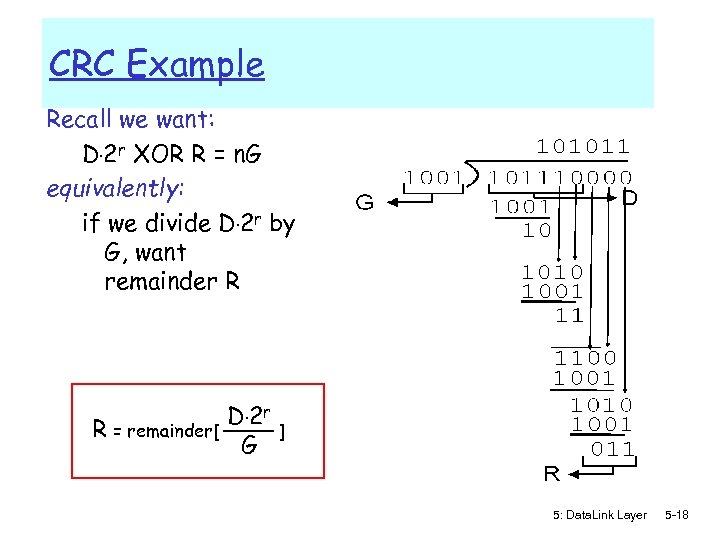 CRC Example

Recall we want:

$D \cdot 2^r$ XOR R = nG

equivalently:

if we divide $D \cdot 2^r$ by G, want remainder R

R = remainder[$\frac{D \cdot 2^r}{G}$]

101011

1001 101110000

G

D

1001

10

1010

1001

11

1100

1001

1010

1001

011

R

5: DataLink Layer 5-18